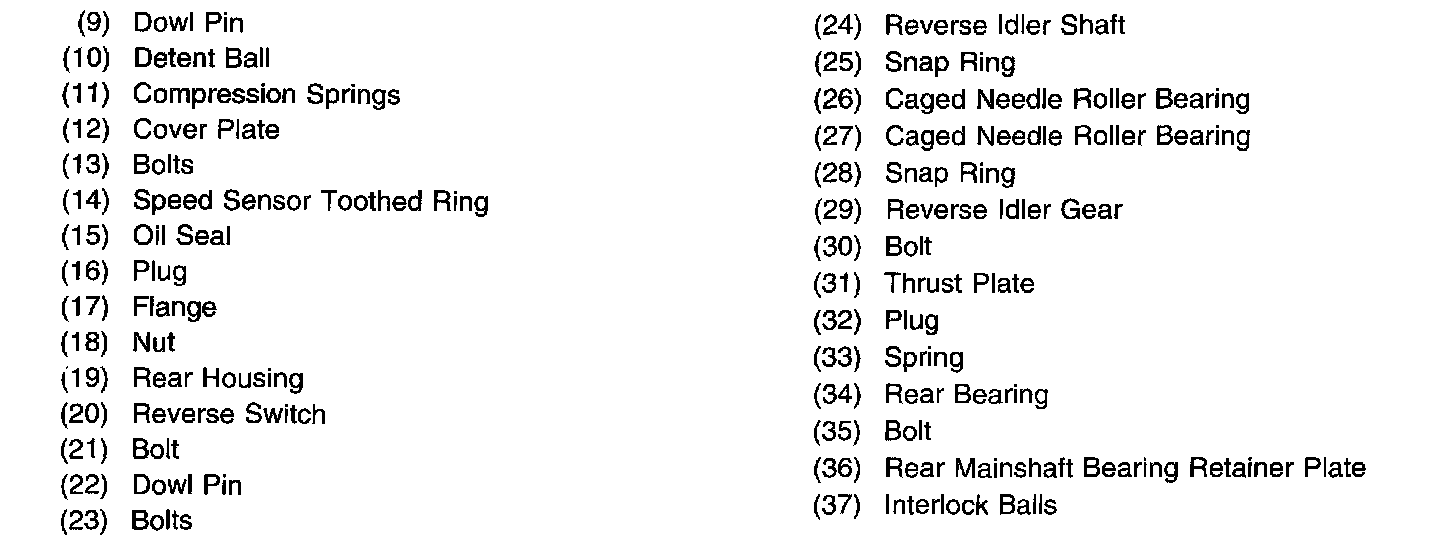 (9) Dowl Pin
(10) Detent Ball
(11) Compression Springs
(12) Cover Plate
(13) Bolts
(14) Speed Sensor Toothed Ring
(15) Oil Seal
(16) Plug
(17) Flange
(18) Nut
(19) Rear Housing
(20) Reverse Switch
(21) Bolt
(22) Dowl Pin
(23) Bolts

(24) Reverse Idler Shaft
(25) Snap Ring
(26) Caged Needle Roller Bearing
(27) Caged Needle Roller Bearing
(28) Snap Ring
(29) Reverse Idler Gear
(30) Bolt
(31) Thrust Plate
(32) Plug
(33) Spring
(34) Rear Bearing
(35) Bolt
(36) Rear Mainshaft Bearing Retainer Plate
(37) Interlock Balls